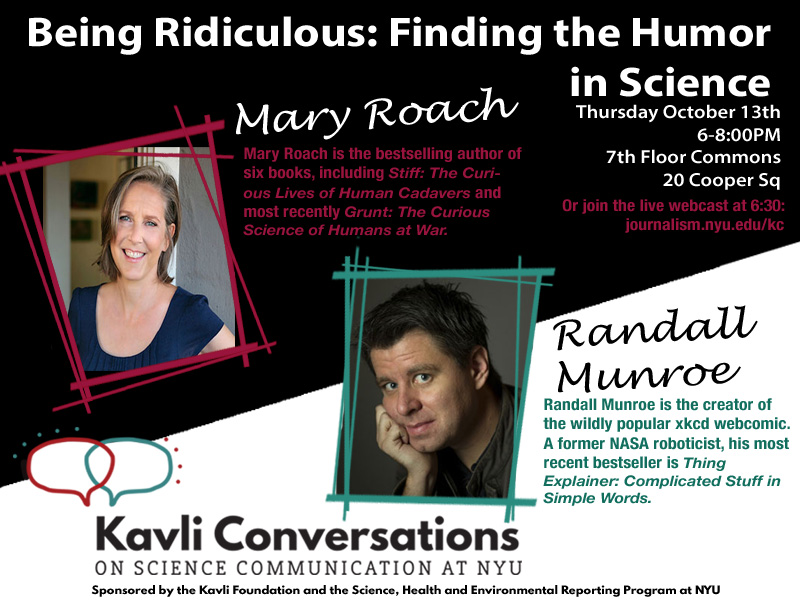 Being Ridiculous: Finding the Humor in Science

Mary Roach

Mary Roach is the bestselling author of six books, including Stiff: The Curious Lives of Human Cadavers and most recently Grunt: The Curious Science of Humans at War.

Thursday October 13th
6-8:00PM
7th Floor Commons
20 Cooper Sq

Or join the live webcast at 6:30:
journalism.nyu.edu/kc

Randall Munroe

Randall Munroe is the creator of the wildly popular xkcd webcomic. A former NASA roboticist, his most recent bestseller is Thing Explainer: Complicated Stuff in Simple Words.

Kavli Conversations
ON SCIENCE COMMUNICATION AT NYU

Sponsored by the Kavli Foundation and the Science, Health and Environmental Reporting Program at NYU